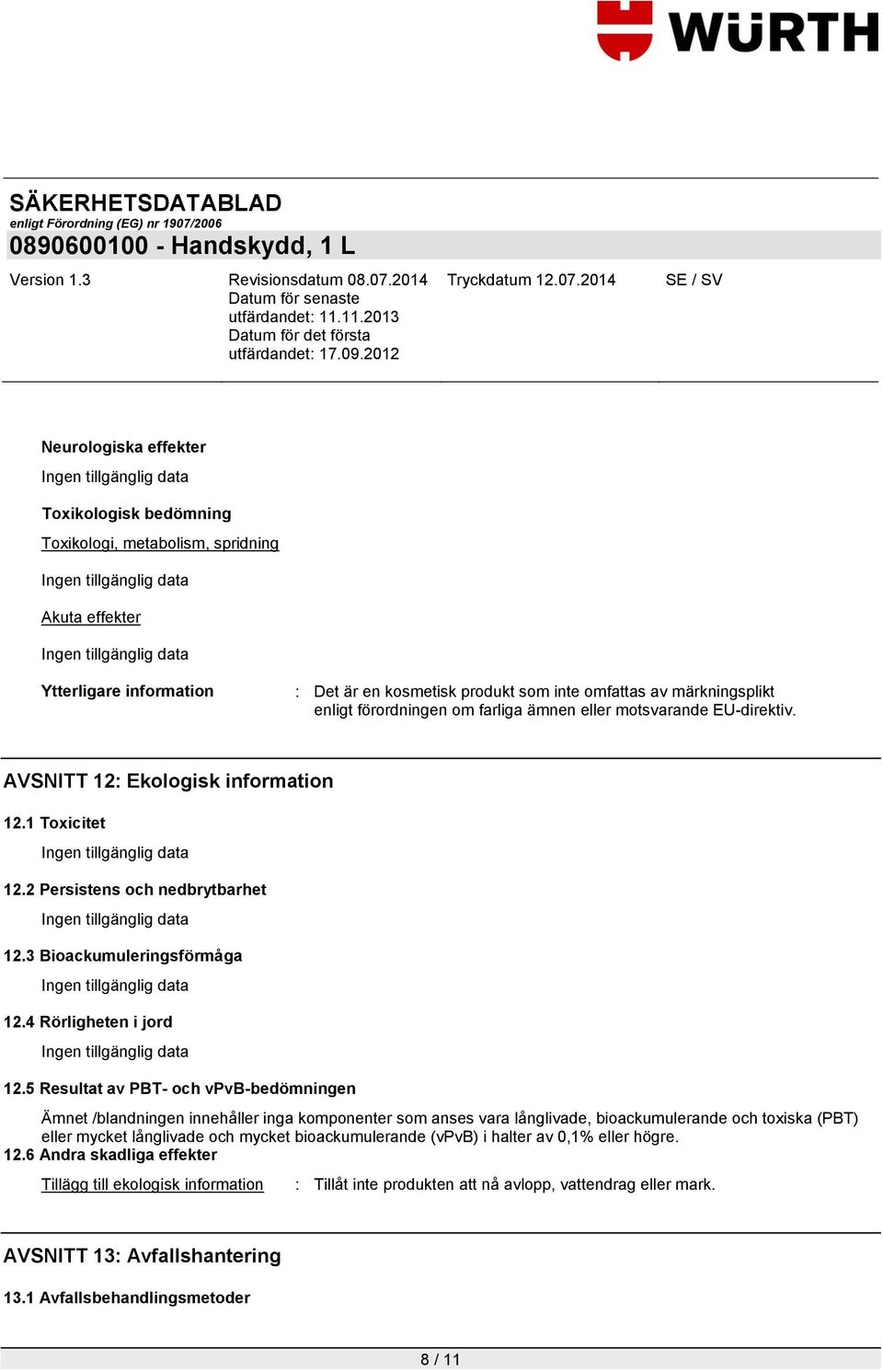 WÜRTH

SÄKERHETSDATABLAD
enligt Förordning (EG) nr 1907/2006
0890600100 - Handskydd, 1 L

Version 1.3
Revisionsdatum 08.07.2014
Datum för senaste utfärdandet: 11.11.2013
Datum för det första utfärdandet: 17.09.2012
Tryckdatum 12.07.2014
SE / SV

Neurologiska effekter

Ingen tillgänglig data

Toxikologisk bedömning

Toxikologi, metabolism, spridning

Ingen tillgänglig data

Akuta effekter

Ingen tillgänglig data

Ytterligare information : Det är en kosmetisk produkt som inte omfattas av märkningsplikt enligt förordningen om farliga ämnen eller motsvarande EU-direktiv.

AVSNITT 12: Ekologisk information

12.1 Toxicitet

Ingen tillgänglig data

12.2 Persistens och nedbrytbarhet

Ingen tillgänglig data

12.3 Bioackumuleringsförmåga

Ingen tillgänglig data

12.4 Rörligheten i jord

Ingen tillgänglig data

12.5 Resultat av PBT- och vPvB-bedömningen

Ämnet /blandningen innehåller inga komponenter som anses vara långlivade, bioackumulerande och toxiska (PBT) eller mycket långlivade och mycket bioackumulerande (vPvB) i halter av 0,1% eller högre.

12.6 Andra skadliga effekter

Tillägg till ekologisk information : Tillåt inte produkten att nå avlopp, vattendrag eller mark.

AVSNITT 13: Avfallshantering

13.1 Avfallsbehandlingsmetoder

8 / 11